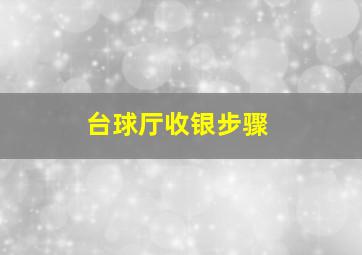 台球厅收银步骤